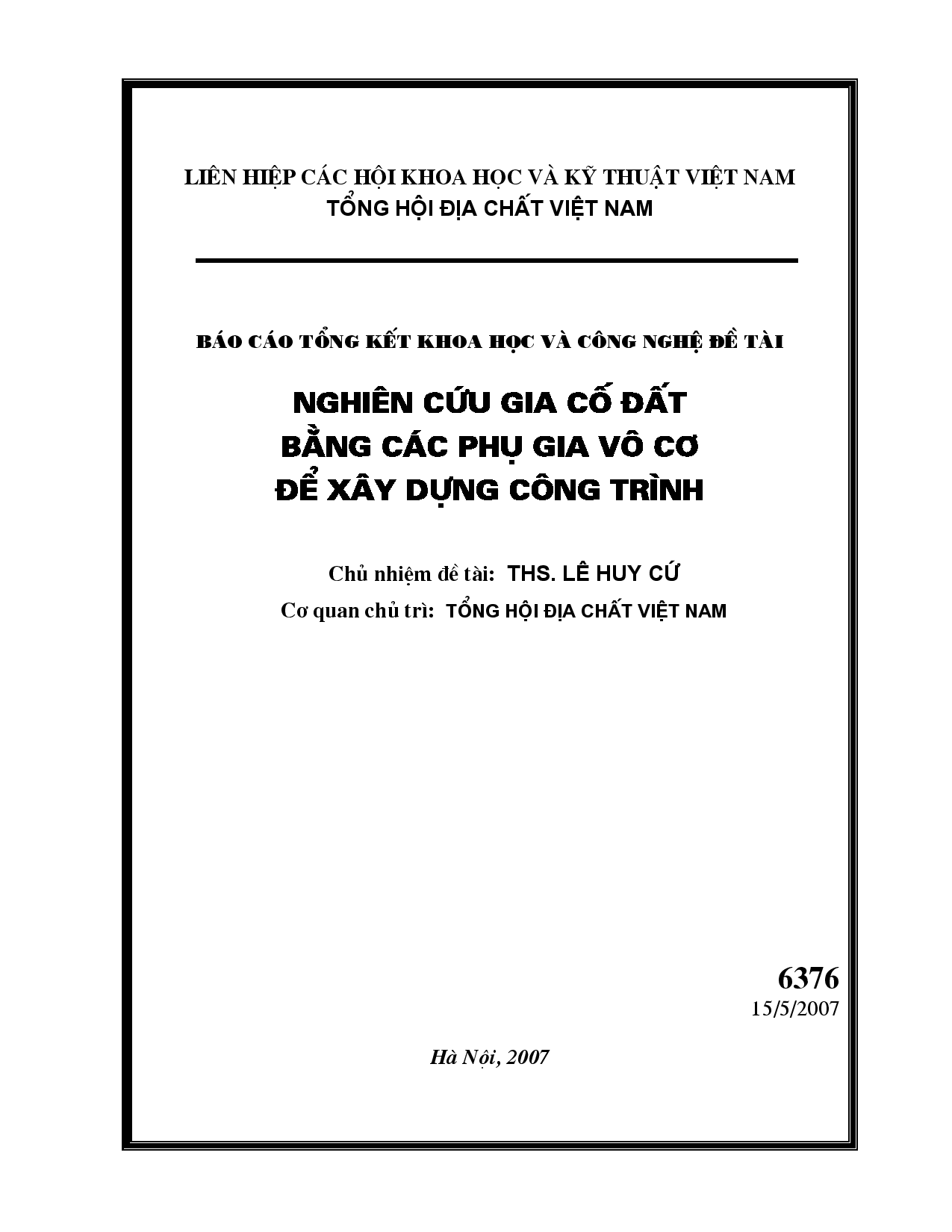 LIÊN HIỆP CÁC HỘI KHOA HỌC VÀ KỸ THUẬT VIỆT NAM
TỔNG HỘI ĐỊA CHẤT VIỆT NAM

BÁO CÁO TỔNG KẾT KHOA HỌC VÀ CÔNG NGHỆ ĐỀ TÀI

NGHIÊN CỨU GIA CỐ ĐẤT
BẰNG CÁC PHỤ GIA VÔ CƠ
ĐỂ XÂY DỰNG CÔNG TRÌNH

Chủ nhiệm đề tài: THS. LÊ HUY CỨ
Cơ quan chủ trì: TỔNG HỘI ĐỊA CHẤT VIỆT NAM

6376
15/5/2007

Hà Nội, 2007